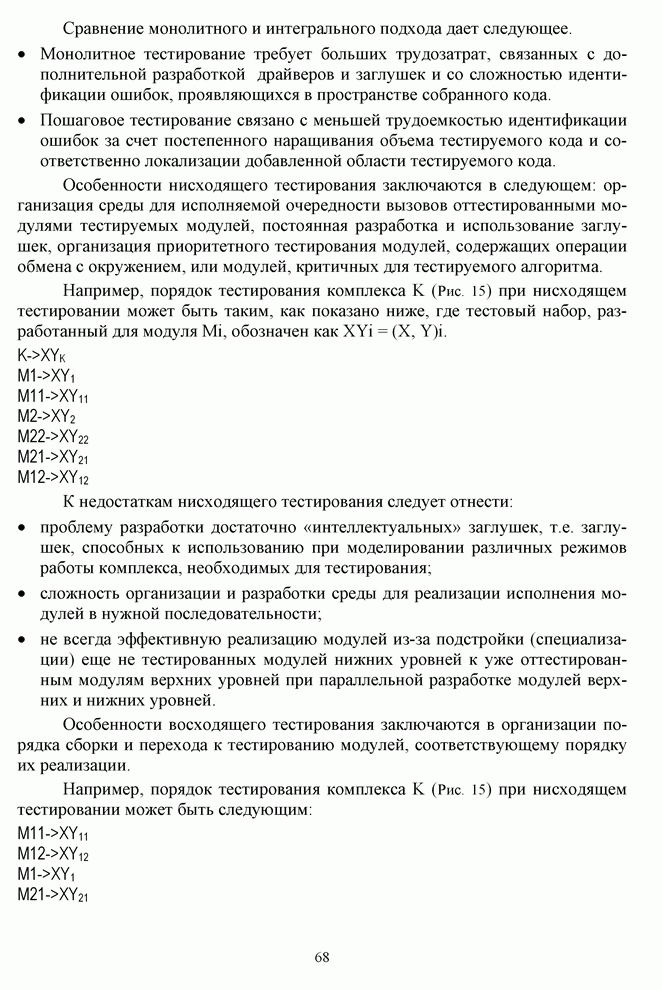 Сравнение монолитного и интегрального подхода дает следующее.

• Монолитное тестирование требует больших трудозатрат, связанных с дополнительной разработкой драйверов и заглушек и со сложностью идентификации ошибок, проявляющихся в пространстве собранного кода.

• Пошаговое тестирование связано с меньшей трудоемкостью идентификации ошибок за счет постепенного наращивания объема тестируемого кода и соответственно локализации добавленной области тестируемого кода.

Особенности нисходящего тестирования заключаются в следующем: организация среды для исполняемой очередности вызовов оттестированными модулями тестируемых модулей, постоянная разработка и использование заглушек, организация приоритетного тестирования модулей, содержащих операции обмена с окружением, или модулей, критичных для тестируемого алгоритма.

Например, порядок тестирования комплекса K (Рис. 15) при нисходящем тестировании может быть таким, как показано ниже, где тестовый набор, разработанный для модуля Mi, обозначен как XYi = (X, Y)i.

K->$XY_K$
M1->$XY_1$
M11->$XY_{11}$
M2->$XY_2$
M22->$XY_{22}$
M21->$XY_{21}$
M12->$XY_{12}$

К недостаткам нисходящего тестирования следует отнести:

• проблему разработки достаточно «интеллектуальных» заглушек, т.е. заглушек, способных к использованию при моделировании различных режимов работы комплекса, необходимых для тестирования;

• сложность организации и разработки среды для реализации исполнения модулей в нужной последовательности;

• не всегда эффективную реализацию модулей из-за подстройки (специализации) еще не тестированных модулей нижних уровней к уже оттестированным модулям верхних уровней при параллельной разработке модулей верхних и нижних уровней.

Особенности восходящего тестирования заключаются в организации порядка сборки и перехода к тестированию модулей, соответствующему порядку их реализации.

Например, порядок тестирования комплекса K (Рис. 15) при нисходящем тестировании может быть следующим:

M11->$XY_{11}$
M12->$XY_{12}$
M1->$XY_1$
M21->$XY_{21}$

68